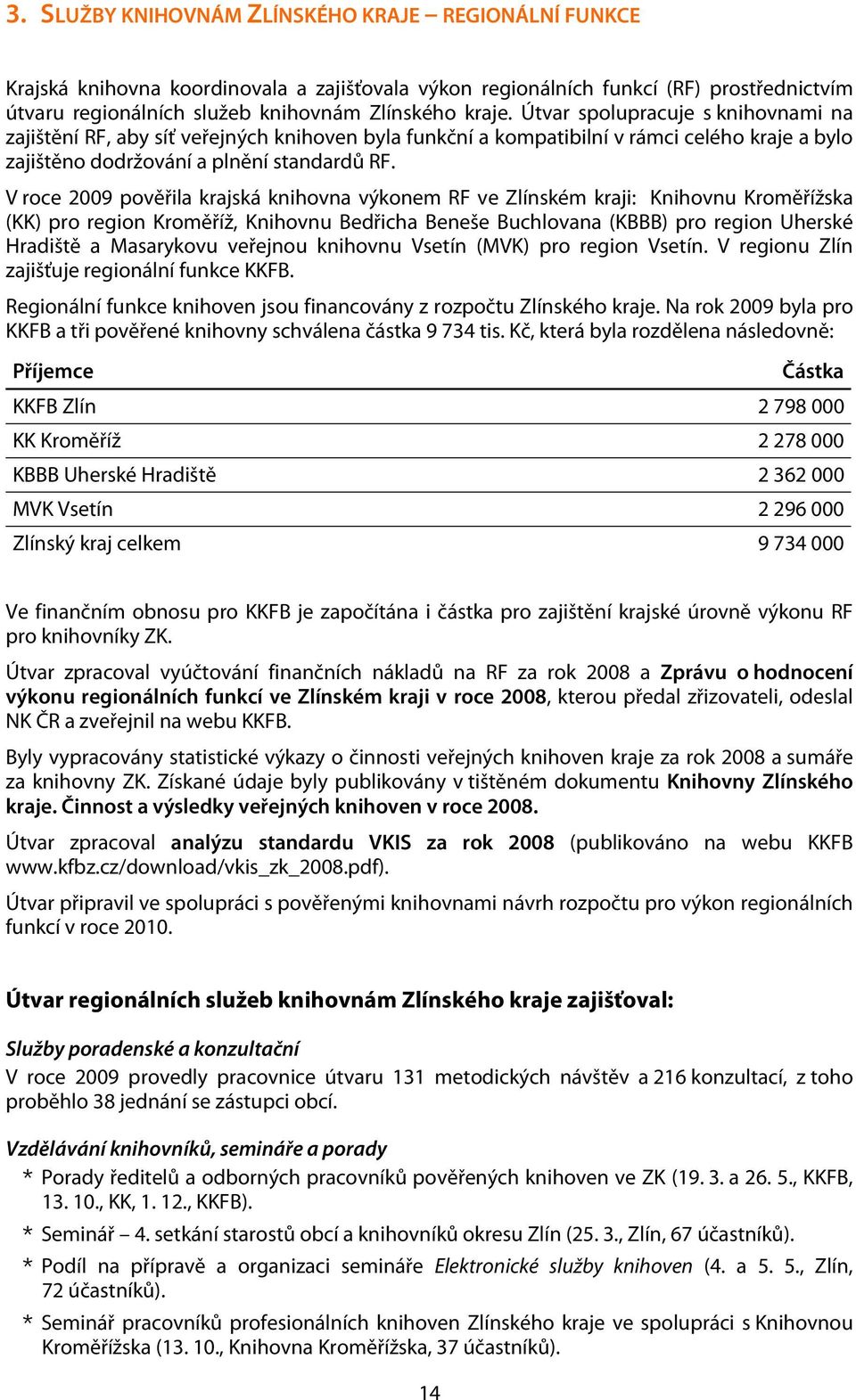 3. SLUŽBY KNIHOVNÁM ZLÍNSKÉHO KRAJE – REGIONÁLNÍ FUNKCE

Krajská knihovna koordinovala a zajišťovala výkon regionálních funkcí (RF) prostřednictvím útvaru regionálních služeb knihovnám Zlínského kraje. Útvar spolupracuje s knihovnami na zajištění RF, aby síť veřejných knihoven byla funkční a kompatibilní v rámci celého kraje a bylo zajištěno dodržování a plnění standardů RF.

V roce 2009 pověřila krajská knihovna výkonem RF ve Zlínském kraji: Knihovnu Kroměřížska (KK) pro region Kroměříž, Knihovnu Bedřicha Beneše Buchlovana (KBBB) pro region Uherské Hradiště a Masarykovu veřejnou knihovnu Vsetín (MVK) pro region Vsetín. V regionu Zlín zajišťuje regionální funkce KKFB.

Regionální funkce knihoven jsou financovány z rozpočtu Zlínského kraje. Na rok 2009 byla pro KKFB a tři pověřené knihovny schválena částka 9 734 tis. Kč, která byla rozdělena následovně:

| Příjemce | Částka |
|---|---|
| KKFB Zlín | 2 798 000 |
| KK Kroměříž | 2 278 000 |
| KBBB Uherské Hradiště | 2 362 000 |
| MVK Vsetín | 2 296 000 |
| Zlínský kraj celkem | 9 734 000 |

Ve finančním obnosu pro KKFB je započítána i částka pro zajištění krajské úrovně výkonu RF pro knihovníky ZK.

Útvar zpracoval vyúčtování finančních nákladů na RF za rok 2008 a Zprávu o hodnocení výkonu regionálních funkcí ve Zlínském kraji v roce 2008, kterou předal zřizovateli, odeslal NK ČR a zveřejnil na webu KKFB.

Byly vypracovány statistické výkazy o činnosti veřejných knihoven kraje za rok 2008 a sumáře za knihovny ZK. Získané údaje byly publikovány v tištěném dokumentu Knihovny Zlínského kraje. Činnost a výsledky veřejných knihoven v roce 2008.

Útvar zpracoval analýzu standardu VKIS za rok 2008 (publikováno na webu KKFB www.kfbz.cz/download/vkis_zk_2008.pdf).

Útvar připravil ve spolupráci s pověřenými knihovnami návrh rozpočtu pro výkon regionálních funkcí v roce 2010.

Útvar regionálních služeb knihovnám Zlínského kraje zajišťoval:

Služby poradenské a konzultační
V roce 2009 provedly pracovnice útvaru 131 metodických návštěv a 216 konzultací, z toho proběhlo 38 jednání se zástupci obcí.

Vzdělávání knihovníků, semináře a porady
* Porady ředitelů a odborných pracovníků pověřených knihoven ve ZK (19. 3. a 26. 5., KKFB, 13. 10., KK, 1. 12., KKFB).
* Seminář – 4. setkání starostů obcí a knihovníků okresu Zlín (25. 3., Zlín, 67 účastníků).
* Podíl na přípravě a organizaci semináře Elektronické služby knihoven (4. a 5. 5., Zlín, 72 účastníků).
* Seminář pracovníků profesionálních knihoven Zlínského kraje ve spolupráci s Knihovnou Kroměřížska (13. 10., Knihovna Kroměřížska, 37 účastníků).

14